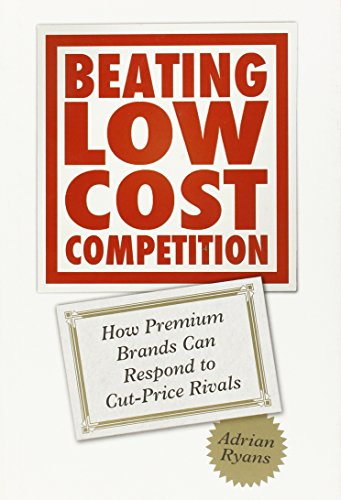 BEATING LOW COST COMPETITION

How Premium Brands Can Respond to Cut-Price Rivals

Adrian Ryans